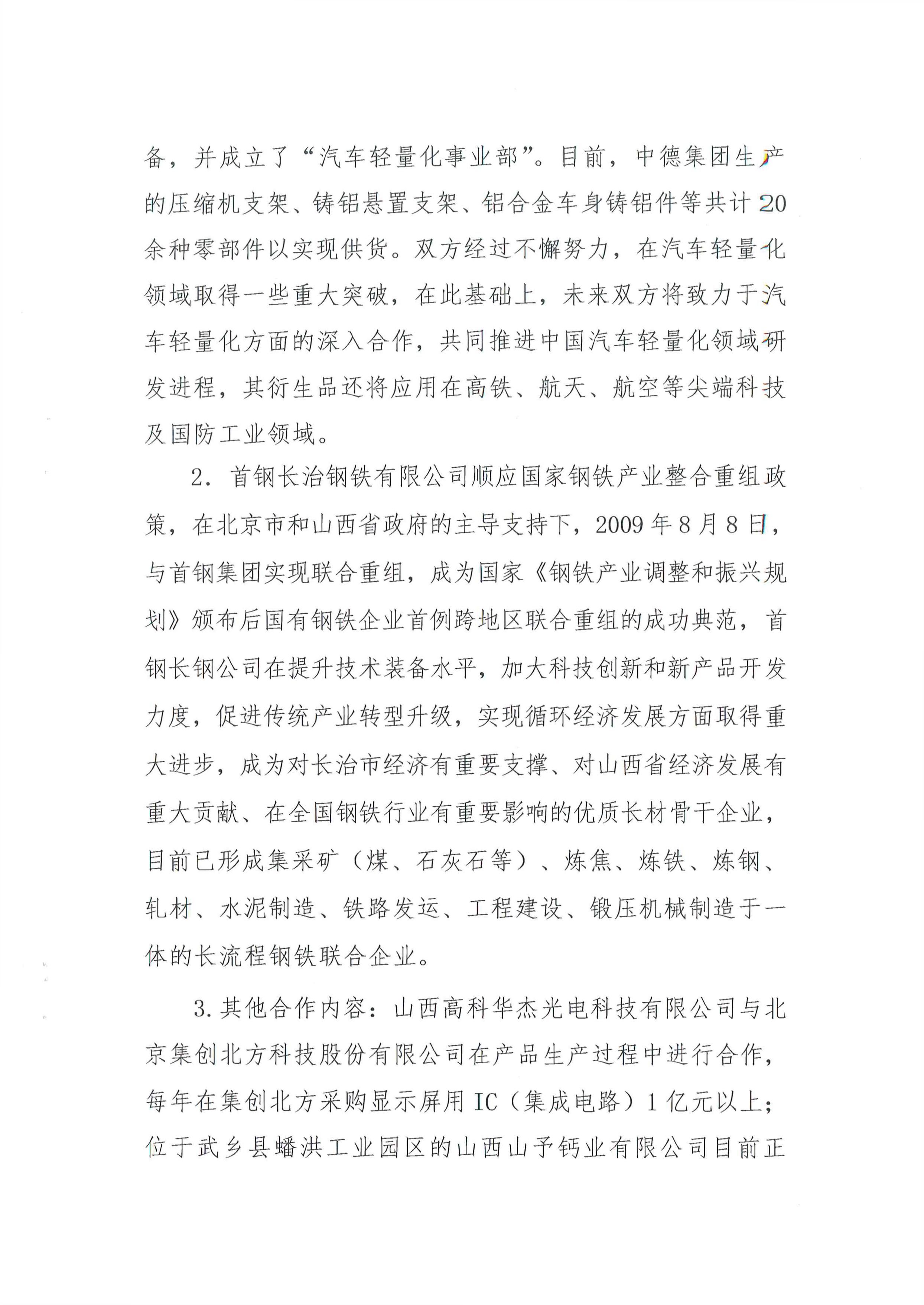 备，并成立了“汽车轻量化事业部”。目前，中德集团生产的压缩机支架、铸铝悬置支架、铝合金车身铸铝件等共计20余种零部件以实现供货。双方经过不懈努力，在汽车轻量化领域取得一些重大突破，在此基础上，未来双方将致力于汽车轻量化方面的深入合作，共同推进中国汽车轻量化领域研发进程，其衍生品还将应用在高铁、航天、航空等尖端科技及国防工业领域。

2. 首钢长治钢铁有限公司顺应国家钢铁产业整合重组政策，在北京市和山西省政府的主导支持下，2009年8月8日，与首钢集团实现联合重组，成为国家《钢铁产业调整和振兴规划》颁布后国有钢铁企业首例跨地区联合重组的成功典范，首钢长钢公司在提升技术装备水平，加大科技创新和新产品开发力度，促进传统产业转型升级，实现循环经济发展方面取得重大进步，成为对长治市经济有重要支撑、对山西省经济发展有重大贡献、在全国钢铁行业有重要影响的优质长材骨干企业，目前已形成集采矿（煤、石灰石等）、炼焦、炼铁、炼钢、轧材、水泥制造、铁路发运、工程建设、锻压机械制造于一体的长流程钢铁联合企业。

3.其他合作内容：山西高科华杰光电科技有限公司与北京集创北方科技股份有限公司在产品生产过程中进行合作，每年在集创北方采购显示屏用IC（集成电路）1亿元以上；位于武乡县蟠洪工业园区的山西山予钙业有限公司目前正